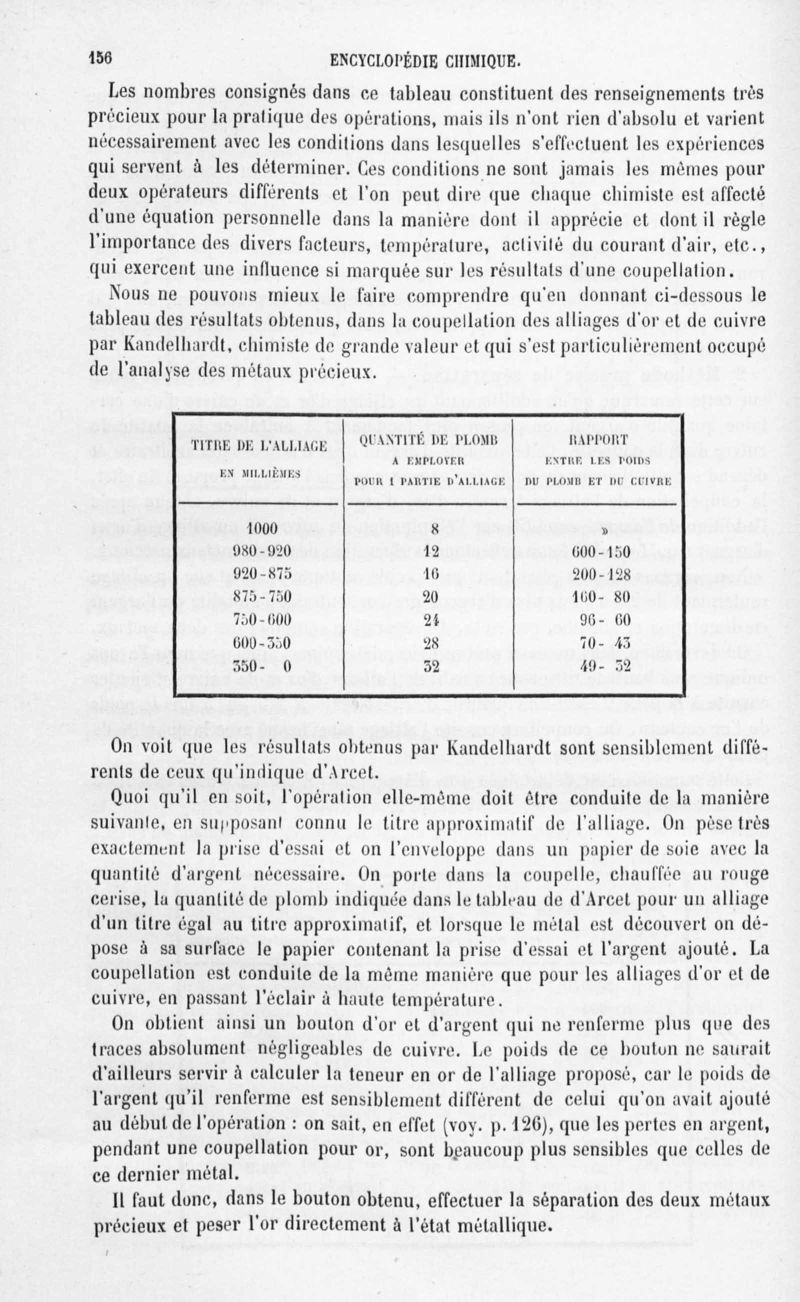 156 ENCYCLOPÉDIE CHIMIQUE.

Les nombres consignés dans ce tableau constituent des renseignements très précieux pour la pratique des opérations, mais ils n'ont rien d'absolu et varient nécessairement avec les conditions dans lesquelles s'effectuent les expériences qui servent à les déterminer. Ces conditions ne sont jamais les mêmes pour deux opérateurs différents et l'on peut dire que chaque chimiste est affecté d'une équation personnelle dans la manière dont il apprécie et dont il règle l'importance des divers facteurs, température, activité du courant d'air, etc., qui exercent une influence si marquée sur les résultats d'une coupellation.

Nous ne pouvons mieux le faire comprendre qu'en donnant ci-dessous le tableau des résultats obtenus, dans la coupellation des alliages d'or et de cuivre par Kandelhardt, chimiste de grande valeur et qui s'est particulièrement occupé de l'analyse des métaux précieux.

| TITRE DE L'ALLIAGE EN MILLIÈMES | QUANTITÉ DE PLOMB A EMPLOYER POUR 1 PARTIE D'ALLIAGE | RAPPORT ENTRE LES POIDS DU PLOMB ET DU CUIVRE |
|---|---|---|
| 1000 | 8 | » |
| 980-920 | 12 | 600-150 |
| 920-875 | 16 | 200-128 |
| 875-750 | 20 | 160- 80 |
| 750-600 | 24 | 96- 60 |
| 600-350 | 28 | 70- 43 |
| 350- 0 | 32 | 49- 32 |

On voit que les résultats obtenus par Kandelhardt sont sensiblement différents de ceux qu'indique d'Arcet.

Quoi qu'il en soit, l'opération elle-même doit être conduite de la manière suivante, en supposant connu le titre approximatif de l'alliage. On pèse très exactement la prise d'essai et on l'enveloppe dans un papier de soie avec la quantité d'argent nécessaire. On porte dans la coupelle, chauffée au rouge cerise, la quantité de plomb indiquée dans le tableau de d'Arcet pour un alliage d'un titre égal au titre approximatif, et lorsque le métal est découvert on dépose à sa surface le papier contenant la prise d'essai et l'argent ajouté. La coupellation est conduite de la même manière que pour les alliages d'or et de cuivre, en passant l'éclair à haute température.

On obtient ainsi un bouton d'or et d'argent qui ne renferme plus que des traces absolument négligeables de cuivre. Le poids de ce bouton ne saurait d'ailleurs servir à calculer la teneur en or de l'alliage proposé, car le poids de l'argent qu'il renferme est sensiblement différent de celui qu'on avait ajouté au début de l'opération : on sait, en effet (voy. p. 126), que les pertes en argent, pendant une coupellation pour or, sont beaucoup plus sensibles que celles de ce dernier métal.

Il faut donc, dans le bouton obtenu, effectuer la séparation des deux métaux précieux et peser l'or directement à l'état métallique.